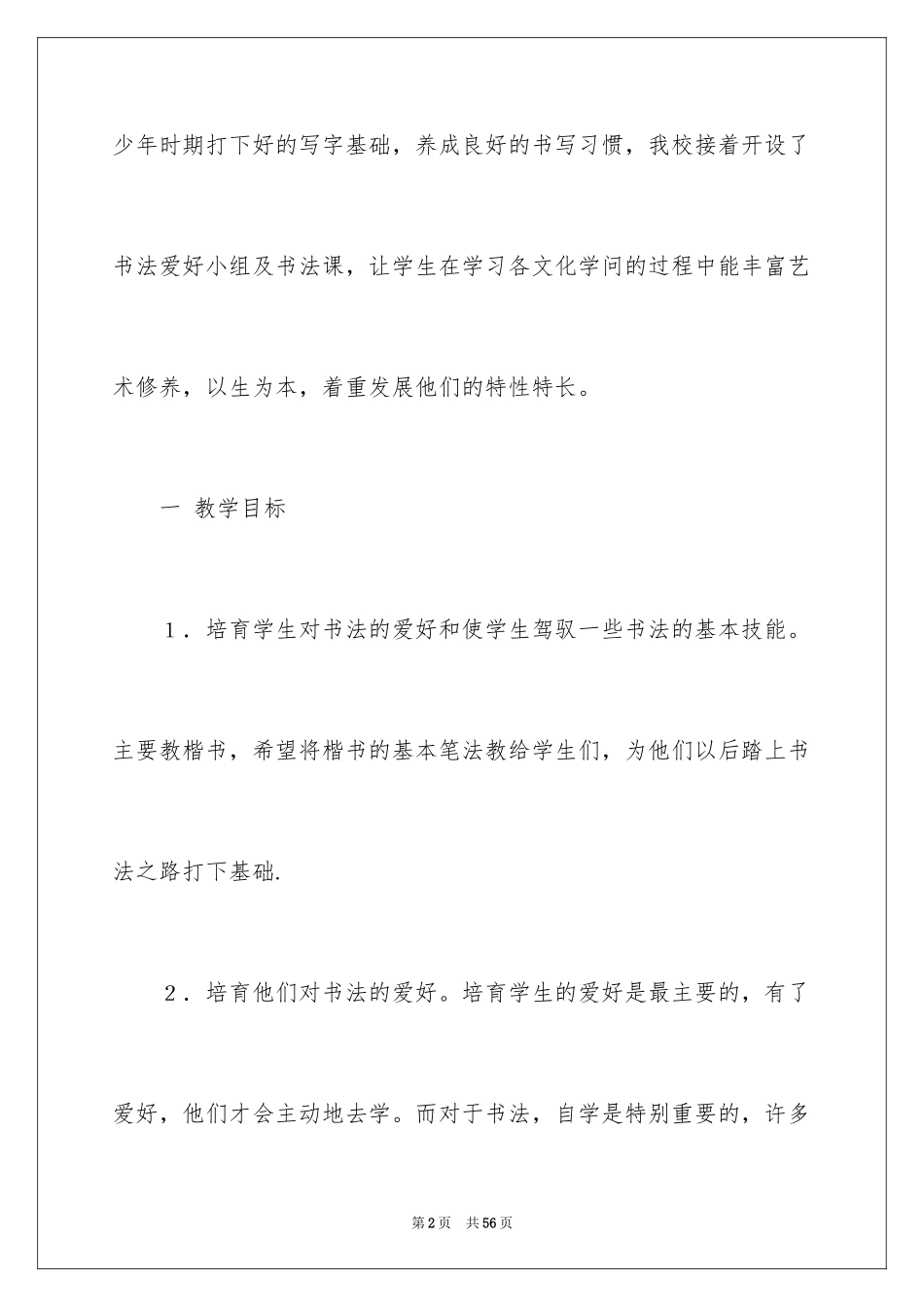 少年时期打下好的写字基础，养成良好的书写习惯，我校接着开设了书法爱好小组及书法课，让学生在学习各文化学问的过程中能丰富艺术修养，以生为本，着重发展他们的特性特长。

一 教学目标

1．培育学生对书法的爱好和使学生驾驭一些书法的基本技能。主要教楷书，希望将楷书的基本笔法教给学生们，为他们以后踏上书法之路打下基础.

2．培育他们对书法的爱好。培育学生的爱好是最主要的，有了爱好，他们才会主动地去学。而对于书法，自学是特别重要的，许多

第2页 共56页